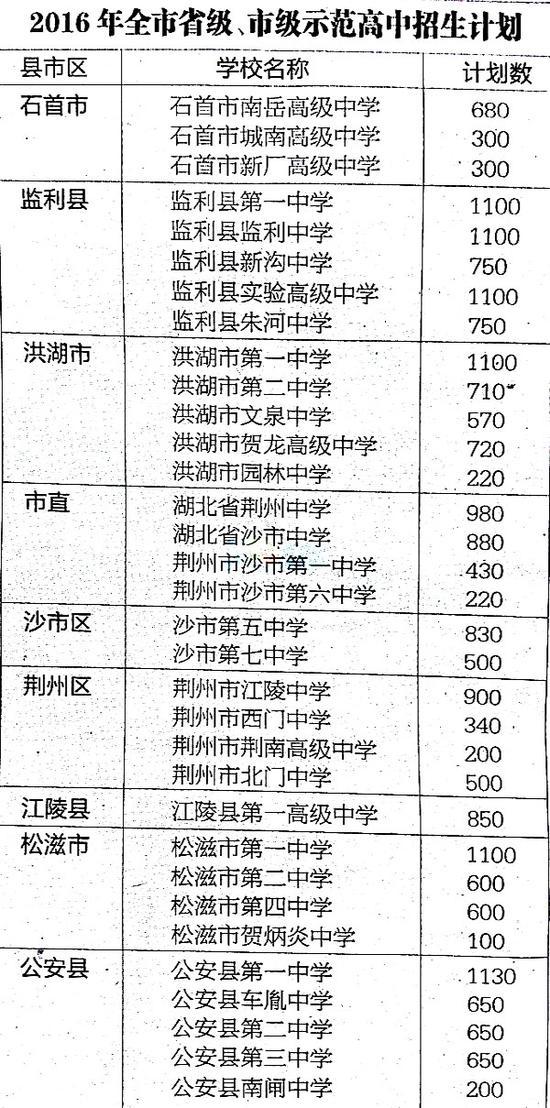 2016 年全市省级、市级示范高中招生计划

| 县市区 | 学校名称 | 计划数 |
|---|---|---|
| 石首市 | 石首市南岳高级中学 | 680 |
| | 石首市城南高级中学 | 300 |
| | 石首市新厂高级中学 | 300 |
| 监利县 | 监利县第一中学 | 1100 |
| | 监利县监利中学 | 1100 |
| | 监利县新沟中学 | 750 |
| | 监利县实验高级中学 | 1100 |
| | 监利县朱河中学 | 750 |
| 洪湖市 | 洪湖市第一中学 | 1100 |
| | 洪湖市第二中学 | 710 |
| | 洪湖市文泉中学 | 570 |
| | 洪湖市贺龙高级中学 | 720 |
| | 洪湖市园林中学 | 220 |
| 市直 | 湖北省荆州中学 | 980 |
| | 湖北省沙市中学 | 880 |
| | 荆州市沙市第一中学 | 430 |
| | 荆州市沙市第六中学 | 220 |
| 沙市区 | 沙市第五中学 | 830 |
| | 沙市第七中学 | 500 |
| 荆州区 | 荆州市江陵中学 | 900 |
| | 荆州市西门中学 | 340 |
| | 荆州市荆南高级中学 | 200 |
| | 荆州市北门中学 | 500 |
| 江陵县 | 江陵县第一高级中学 | 850 |
| 松滋市 | 松滋市第一中学 | 1100 |
| | 松滋市第二中学 | 600 |
| | 松滋市第四中学 | 600 |
| | 松滋市贺炳炎中学 | 100 |
| 公安县 | 公安县第一中学 | 1130 |
| | 公安县车胤中学 | 650 |
| | 公安县第二中学 | 650 |
| | 公安县第三中学 | 650 |
| | 公安县南闸中学 | 200 |